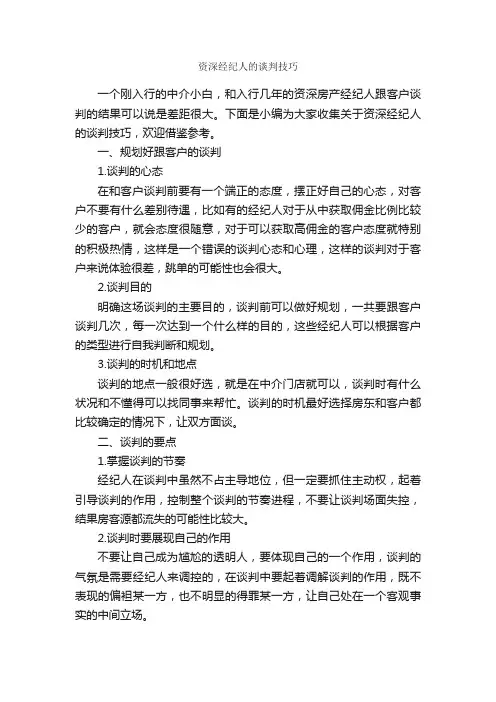 资深经纪人的谈判技巧

一个刚入行的中介小白，和入行几年的资深房产经纪人跟客户谈判的结果可以说是差距很大。下面是小编为大家收集关于资深经纪人的谈判技巧，欢迎借鉴参考。

一、规划好跟客户的谈判

1.谈判的心态

在和客户谈判前要有一个端正的态度，摆正好自己的心态，对客户不要有什么差别待遇，比如有的经纪人对于从中获取佣金比例比较少的客户，就会态度很随意，对于可以获取高佣金的客户态度就特别的积极热情，这样是一个错误的谈判心态和心理，这样的谈判对于客户来说体验很差，跳单的可能性也会很大。

2.谈判目的

明确这场谈判的主要目的，谈判前可以做好规划，一共要跟客户谈判几次，每一次达到一个什么样的目的，这些经纪人可以根据客户的类型进行自我判断和规划。

3.谈判的时机和地点

谈判的地点一般很好选，就是在中介门店就可以，谈判时有什么状况和不懂得可以找同事来帮忙。谈判的时机最好选择房东和客户都比较确定的情况下，让双方面谈。

二、谈判的要点

1.掌握谈判的节奏

经纪人在谈判中虽然不占主导地位，但一定要抓住主动权，起着引导谈判的作用，控制整个谈判的节奏进程，不要让谈判场面失控，结果房客源都流失的可能性比较大。

2.谈判时要展现自己的作用

不要让自己成为尴尬的透明人，要体现自己的一个作用，谈判的气氛是需要经纪人来调控的，在谈判中要起着调解谈判的作用，既不表现的偏袒某一方，也不明显的得罪某一方，让自己处在一个客观事实的中间立场。